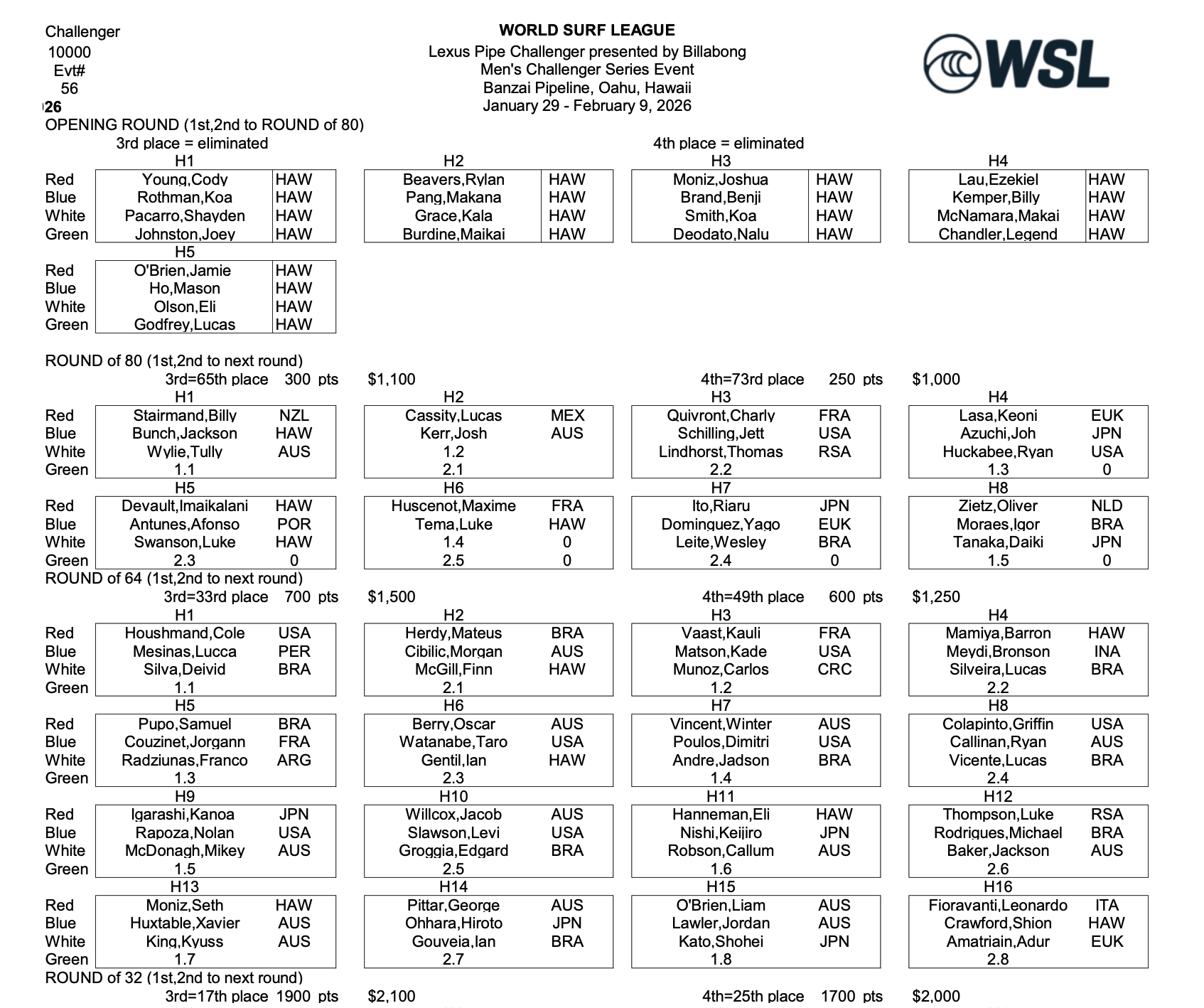 Challenger
10000
Evt#
56
26

WORLD SURF LEAGUE
Lexus Pipe Challenger presented by Billabong
Men's Challenger Series Event
Banzai Pipeline, Oahu, Hawaii
January 29 - February 9, 2026

WSL

OPENING ROUND (1st,2nd to ROUND of 80)
3rd place = eliminated
4th place = eliminated

| | H1 | | H2 | | H3 | | H4 | |
|---|---|---|---|---|---|---|---|---|
| Red | Young,Cody | HAW | Beavers,Rylan | HAW | Moniz,Joshua | HAW | Lau,Ezekiel | HAW |
| Blue | Rothman,Koa | HAW | Pang,Makana | HAW | Brand,Benji | HAW | Kemper,Billy | HAW |
| White | Pacarro,Shayden | HAW | Grace,Kala | HAW | Smith,Koa | HAW | McNamara,Makai | HAW |
| Green | Johnston,Joey | HAW | Burdine,Maikai | HAW | Deodato,Nalu | HAW | Chandler,Legend | HAW |

| | H5 | |
|---|---|---|
| Red | O'Brien,Jamie | HAW |
| Blue | Ho,Mason | HAW |
| White | Olson,Eli | HAW |
| Green | Godfrey,Lucas | HAW |

ROUND of 80 (1st,2nd to next round)
3rd=65th place 300 pts $1,100
4th=73rd place 250 pts $1,000

| | H1 | | H2 | | H3 | | H4 | |
|---|---|---|---|---|---|---|---|---|
| Red | Stairmand,Billy | NZL | Cassity,Lucas | MEX | Quivront,Charly | FRA | Lasa,Keoni | EUK |
| Blue | Bunch,Jackson | HAW | Kerr,Josh | AUS | Schilling,Jett | USA | Azuchi,Joh | JPN |
| White | Wylie,Tully | AUS | 1.2 | | Lindhorst,Thomas | RSA | Huckabee,Ryan | USA |
| Green | 1.1 | | 2.1 | | 2.2 | | 1.3 | 0 |

| | H5 | | H6 | | H7 | | H8 | |
|---|---|---|---|---|---|---|---|---|
| Red | Devault,Imaikalani | HAW | Huscenot,Maxime | FRA | Ito,Riaru | JPN | Zietz,Oliver | NLD |
| Blue | Antunes,Afonso | POR | Tema,Luke | HAW | Dominguez,Yago | EUK | Moraes,Igor | BRA |
| White | Swanson,Luke | HAW | 1.4 | 0 | Leite,Wesley | BRA | Tanaka,Daiki | JPN |
| Green | 2.3 | 0 | 2.5 | 0 | 2.4 | 0 | 1.5 | 0 |

ROUND of 64 (1st,2nd to next round)
3rd=33rd place 700 pts $1,500
4th=49th place 600 pts $1,250

| | H1 | | H2 | | H3 | | H4 | |
|---|---|---|---|---|---|---|---|---|
| Red | Houshmand,Cole | USA | Herdy,Mateus | BRA | Vaast,Kauli | FRA | Mamiya,Barron | HAW |
| Blue | Mesinas,Lucca | PER | Cibilic,Morgan | AUS | Matson,Kade | USA | Meydi,Bronson | INA |
| White | Silva,Deivid | BRA | McGill,Finn | HAW | Munoz,Carlos | CRC | Silveira,Lucas | BRA |
| Green | 1.1 | | 2.1 | | 1.2 | | 2.2 | |

| | H5 | | H6 | | H7 | | H8 | |
|---|---|---|---|---|---|---|---|---|
| Red | Pupo,Samuel | BRA | Berry,Oscar | AUS | Vincent,Winter | AUS | Colapinto,Griffin | USA |
| Blue | Couzinet,Jorgann | FRA | Watanabe,Taro | USA | Poulos,Dimitri | USA | Callinan,Ryan | AUS |
| White | Radziunas,Franco | ARG | Gentil,Ian | HAW | Andre,Jadson | BRA | Vicente,Lucas | BRA |
| Green | 1.3 | | 2.3 | | 1.4 | | 2.4 | |

| | H9 | | H10 | | H11 | | H12 | |
|---|---|---|---|---|---|---|---|---|
| Red | Igarashi,Kanoa | JPN | Willcox,Jacob | AUS | Hanneman,Eli | HAW | Thompson,Luke | RSA |
| Blue | Rapoza,Nolan | USA | Slawson,Levi | USA | Nishi,Keijiro | JPN | Rodrigues,Michael | BRA |
| White | McDonagh,Mikey | AUS | Groggia,Edgard | BRA | Robson,Callum | AUS | Baker,Jackson | AUS |
| Green | 1.5 | | 2.5 | | 1.6 | | 2.6 | |

| | H13 | | H14 | | H15 | | H16 | |
|---|---|---|---|---|---|---|---|---|
| Red | Moniz,Seth | HAW | Pittar,George | AUS | O'Brien,Liam | AUS | Fioravanti,Leonardo | ITA |
| Blue | Huxtable,Xavier | AUS | Ohhara,Hiroto | JPN | Lawler,Jordan | AUS | Crawford,Shion | HAW |
| White | King,Kyuss | AUS | Gouveia,Ian | BRA | Kato,Shohei | JPN | Amatriain,Adur | EUK |
| Green | 1.7 | | 2.7 | | 1.8 | | 2.8 | |

ROUND of 32 (1st,2nd to next round)
3rd=17th place 1900 pts $2,100
4th=25th place 1700 pts $2,000